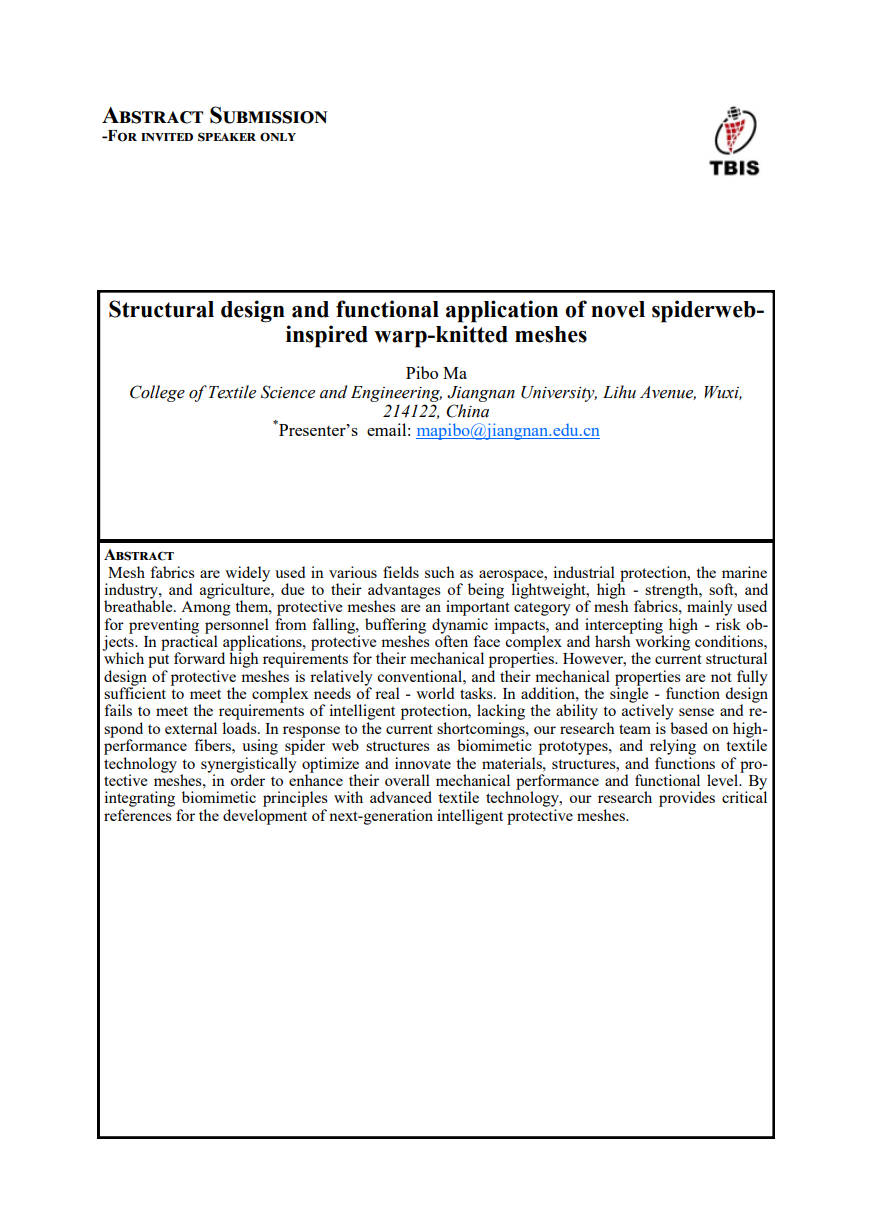 ABSTRACT SUBMISSION
-FOR INVITED SPEAKER ONLY

TBIS

Structural design and functional application of novel spiderweb-inspired warp-knitted meshes

Pibo Ma
College of Textile Science and Engineering, Jiangnan University, Lihu Avenue, Wuxi, 214122, China
*Presenter's email: mapibo@jiangnan.edu.cn

ABSTRACT
Mesh fabrics are widely used in various fields such as aerospace, industrial protection, the marine industry, and agriculture, due to their advantages of being lightweight, high - strength, soft, and breathable. Among them, protective meshes are an important category of mesh fabrics, mainly used for preventing personnel from falling, buffering dynamic impacts, and intercepting high - risk objects. In practical applications, protective meshes often face complex and harsh working conditions, which put forward high requirements for their mechanical properties. However, the current structural design of protective meshes is relatively conventional, and their mechanical properties are not fully sufficient to meet the complex needs of real - world tasks. In addition, the single - function design fails to meet the requirements of intelligent protection, lacking the ability to actively sense and respond to external loads. In response to the current shortcomings, our research team is based on high-performance fibers, using spider web structures as biomimetic prototypes, and relying on textile technology to synergistically optimize and innovate the materials, structures, and functions of protective meshes, in order to enhance their overall mechanical performance and functional level. By integrating biomimetic principles with advanced textile technology, our research provides critical references for the development of next-generation intelligent protective meshes.